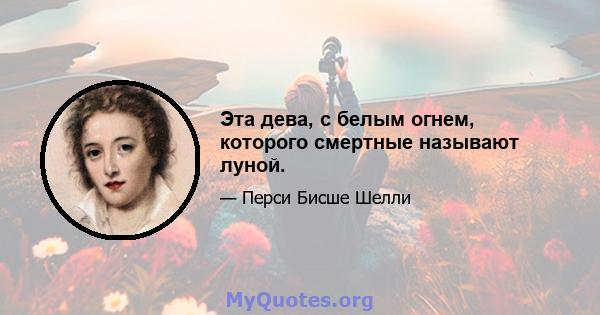 Эта дева, с белым огнем, которого смертные называют луной.

— Перси Бисше Шелли

MyQuotes.org